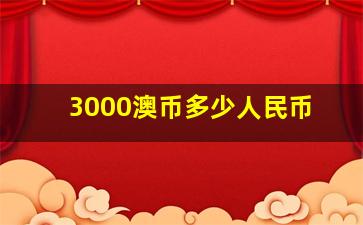 3000澳币多少人民币